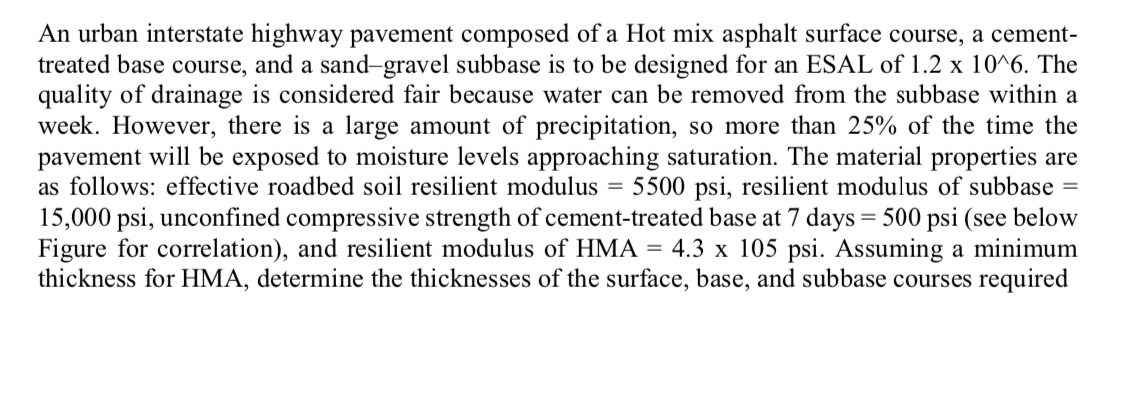 An urban interstate highway pavement composed of a Hot mix asphalt surface course, a cement-treated base course, and a sand–gravel subbase is to be designed for an ESAL of 1.2 x 10^6. The quality of drainage is considered fair because water can be removed from the subbase within a week. However, there is a large amount of precipitation, so more than 25% of the time the pavement will be exposed to moisture levels approaching saturation. The material properties are as follows: effective roadbed soil resilient modulus = 5500 psi, resilient modulus of subbase = 15,000 psi, unconfined compressive strength of cement-treated base at 7 days = 500 psi (see below Figure for correlation), and resilient modulus of HMA = 4.3 x 105 psi. Assuming a minimum thickness for HMA, determine the thicknesses of the surface, base, and subbase courses required